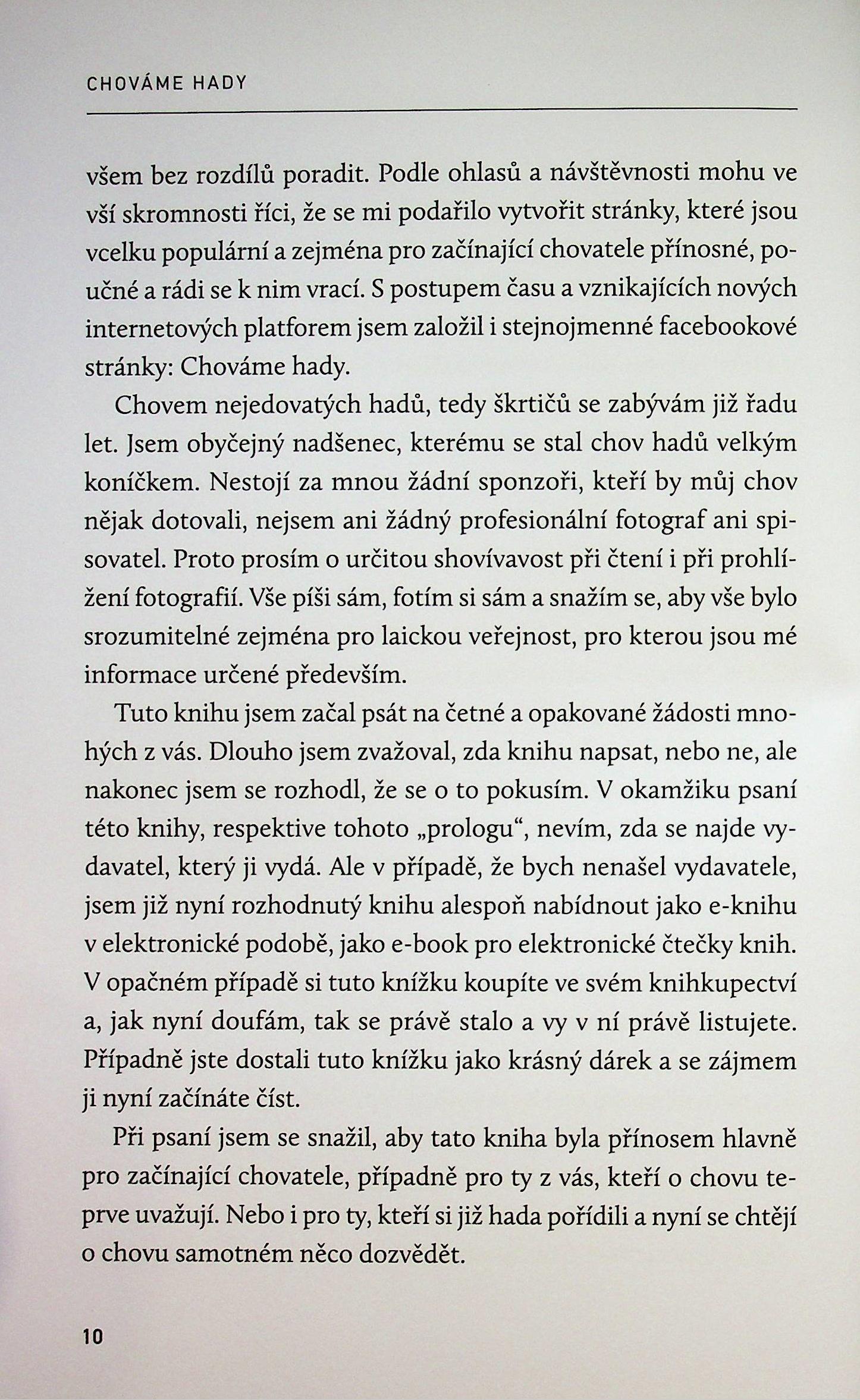 CHOVÁME HADY

všem bez rozdílů poradit. Podle ohlasů a návštěvnosti mohu ve vší skromnosti říci, že se mi podařilo vytvořit stránky, které jsou vcelku populární a zejména pro začínající chovatele přínosné, poučné a rádi se k nim vrací. S postupem času a vznikajících nových internetových platforem jsem založil i stejnojmenné facebookové stránky: Chováme hady.

Chovem nejedovatých hadů, tedy škrtičů se zabývám již řadu let. Jsem obyčejný nadšenec, kterému se stal chov hadů velkým koníčkem. Nestojí za mnou žádní sponzoři, kteří by můj chov nějak dotovali, nejsem ani žádný profesionální fotograf ani spisovatel. Proto prosím o určitou shovívavost při čtení i při prohlížení fotografií. Vše píši sám, fotím si sám a snažím se, aby vše bylo srozumitelné zejména pro laickou veřejnost, pro kterou jsou mé informace určené především.

Tuto knihu jsem začal psát na četné a opakované žádosti mnohých z vás. Dlouho jsem zvažoval, zda knihu napsat, nebo ne, ale nakonec jsem se rozhodl, že se o to pokusím. V okamžiku psaní této knihy, respektive tohoto „prologu“, nevím, zda se najde vydavatel, který ji vydá. Ale v případě, že bych nenašel vydavatele, jsem již nyní rozhodnutý knihu alespoň nabídnout jako e-knihu v elektronické podobě, jako e-book pro elektronické čtečky knih. V opačném případě si tuto knížku koupíte ve svém knihkupectví a, jak nyní doufám, tak se právě stalo a vy v ní právě listujete. Případně jste dostali tuto knížku jako krásný dárek a se zájmem ji nyní začínáte číst.

Při psaní jsem se snažil, aby tato kniha byla přínosem hlavně pro začínající chovatele, případně pro ty z vás, kteří o chovu teprve uvažují. Nebo i pro ty, kteří si již hada pořídili a nyní se chtějí o chovu samotném něco dozvědět.

10